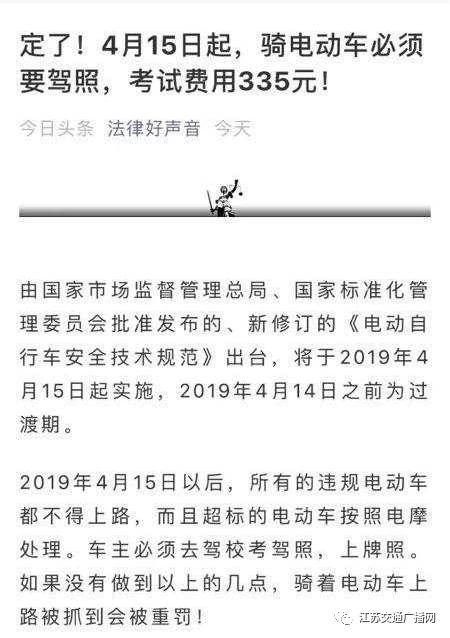 定了！4月15日起，骑电动车必须要驾照，考试费用335元！

今日头条 法律好声音 今天

由国家市场监督管理总局、国家标准化管理委员会批准发布的、新修订的《电动自行车安全技术规范》出台，将于2019年4月15日起实施，2019年4月14日之前为过渡期。

2019年4月15日以后，所有的违规电动车都不得上路，而且超标的电动车按照电摩处理。车主必须去驾校考驾照，上牌照。如果没有做到以上的几点，骑着电动车上路被抓到会被重罚！

江苏交通广播网